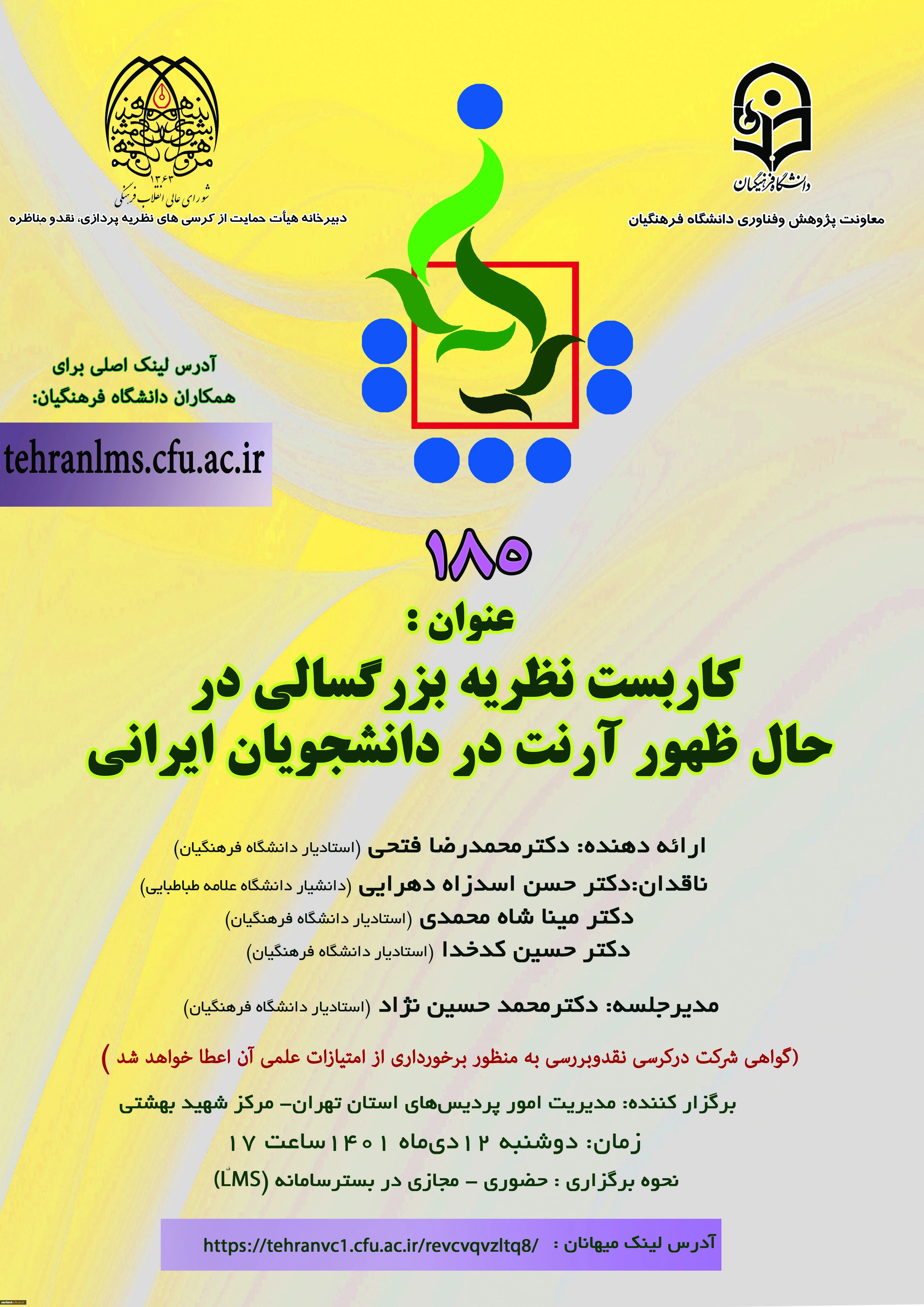 دانشگاه فرهنگیان

معاونت پژوهش وفناوری دانشگاه فرهنگیان

۱۳۶۳
شورای عالی انقلاب فرهنگی

دبیرخانه هیأت حمایت از کرسی های نظریه پردازی، نقدو مناظره

آدرس لینک اصلی برای همکاران دانشگاه فرهنگیان:

tehranlms.cfu.ac.ir

۱۸۵

عنوان :

کاربست نظریه بزرگسالی در حال ظهور آرنت در دانشجویان ایرانی

ارائه دهنده: دکترمحمدرضا فتحی (استادیار دانشگاه فرهنگیان)

ناقدان:دکتر حسن اسدزاه دهرایی (دانشیار دانشگاه علامه طباطبایی)

دکتر مینا شاه محمدی (استادیار دانشگاه فرهنگیان)

دکتر حسین کدخدا (استادیار دانشگاه فرهنگیان)

مدیرجلسه: دکترمحمد حسین نژاد (استادیار دانشگاه فرهنگیان)

(گواهی شرکت درکرسی نقدوبررسی به منظور برخورداری از امتیازات علمی آن اعطا خواهد شد )

برگزار کننده: مدیریت امور پردیس‌های استان تهران- مرکز شهید بهشتی

زمان: دوشنبه ۱۲ دی‌ماه ۱۴۰۱ ساعت ۱۷

نحوه برگزاری : حضوری - مجازی در بسترسامانه (LMS)

آدرس لینک میهانان : https://tehranvc1.cfu.ac.ir/revcvqvzltq8/